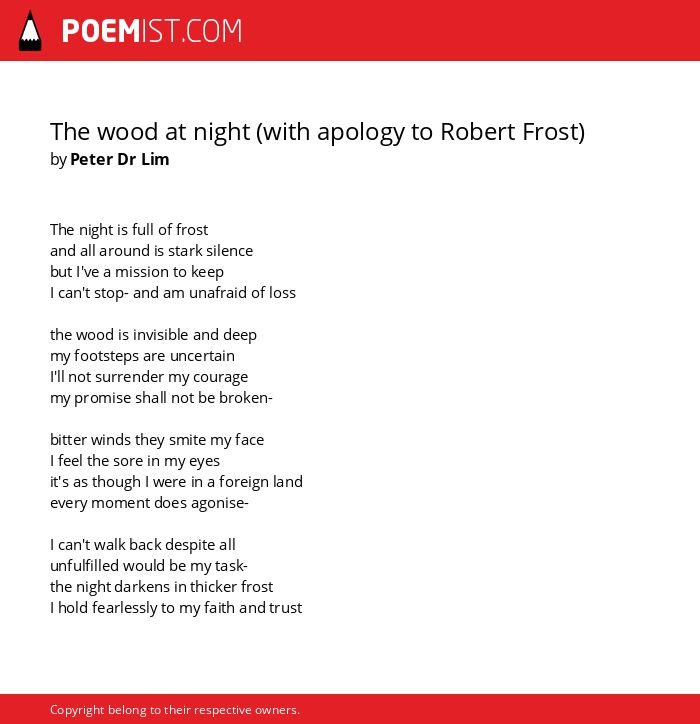 POEMIST.COM

The wood at night (with apology to Robert Frost)
by Peter Dr Lim

The night is full of frost
and all around is stark silence
but I've a mission to keep
I can't stop- and am unafraid of loss

the wood is invisible and deep
my footsteps are uncertain
I'll not surrender my courage
my promise shall not be broken-

bitter winds they smite my face
I feel the sore in my eyes
it's as though I were in a foreign land
every moment does agonise-

I can't walk back despite all
unfulfilled would be my task-
the night darkens in thicker frost
I hold fearlessly to my faith and trust

Copyright belong to their respective owners.